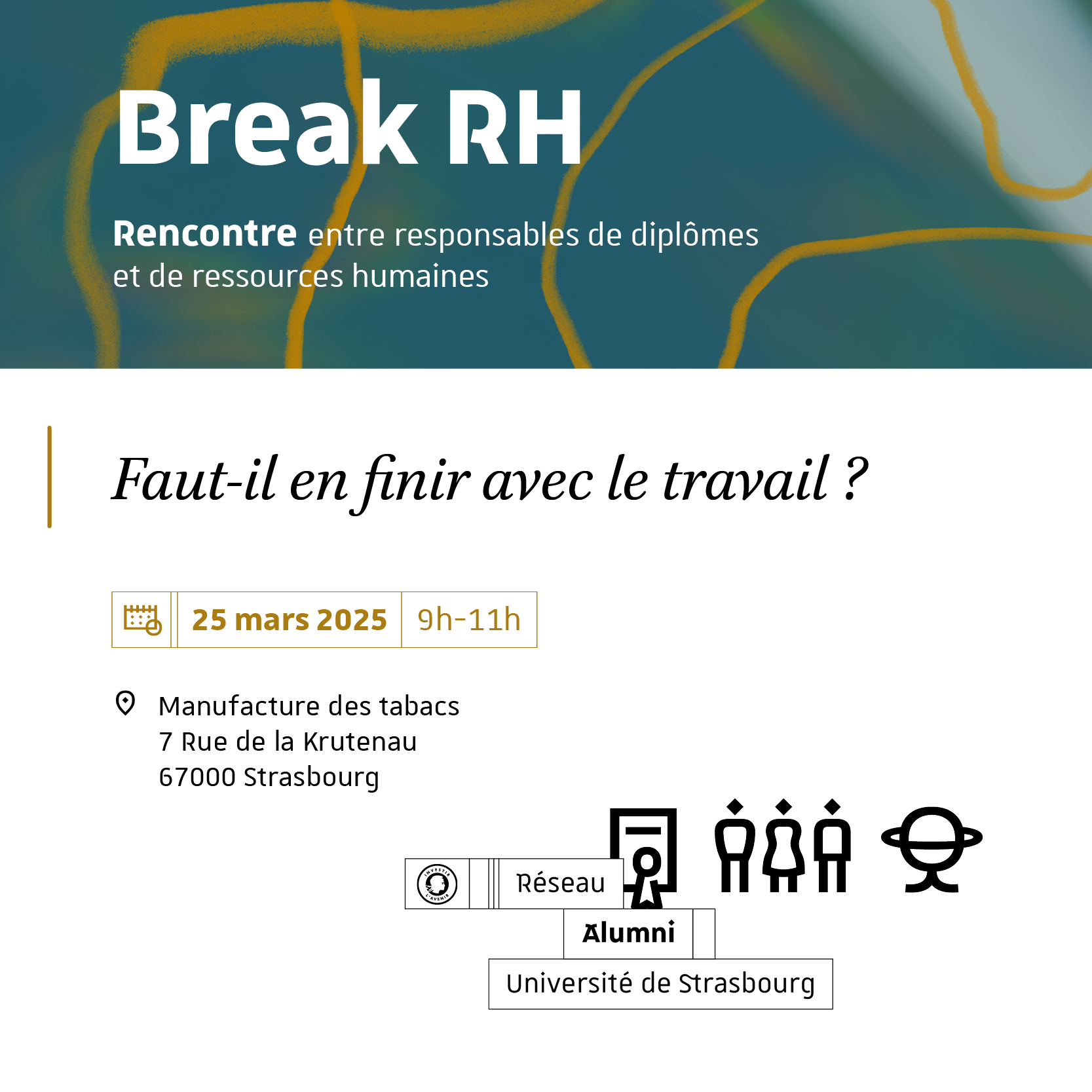 Break RH

Rencontre entre responsables de diplômes et de ressources humaines

Faut-il en finir avec le travail ?

25 mars 2025 9h-11h

Manufacture des tabacs
7 Rue de la Krutenau
67000 Strasbourg

Réseau
Alumni
Université de Strasbourg